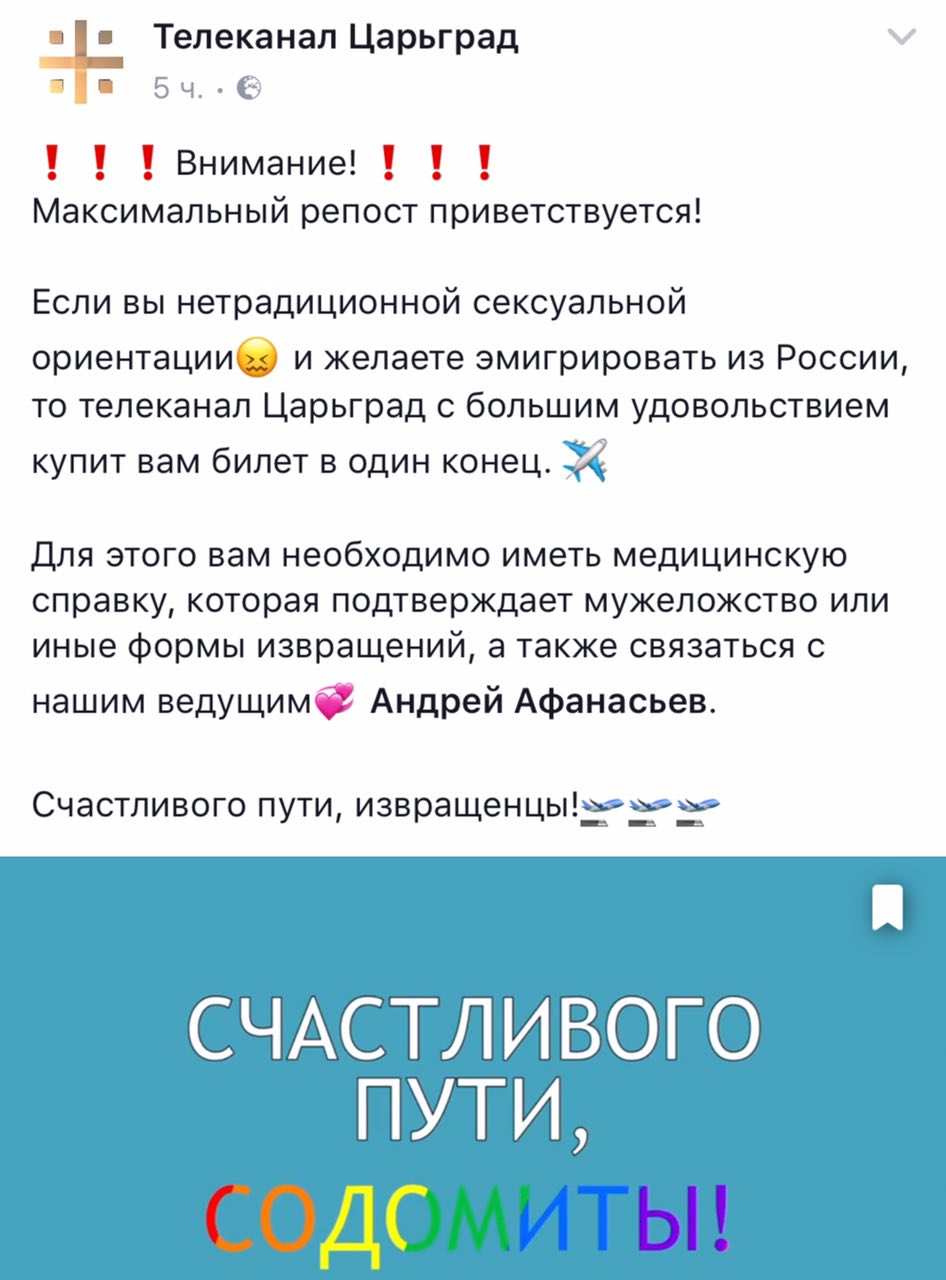 Телеканал Царьград
5 ч. ·

❗❗❗ Внимание! ❗❗❗
Максимальный репост приветствуется!

Если вы нетрадиционной сексуальной ориентации😖 и желаете эмигрировать из России, то телеканал Царьград с большим удовольствием купит вам билет в один конец. ✈️

Для этого вам необходимо иметь медицинскую справку, которая подтверждает мужеложство или иные формы извращений, а также связаться с нашим ведущим💞 Андрей Афанасьев.

Счастливого пути, извращенцы!🛫🛫🛫

СЧАСТЛИВОГО ПУТИ, СОДОМИТЫ!